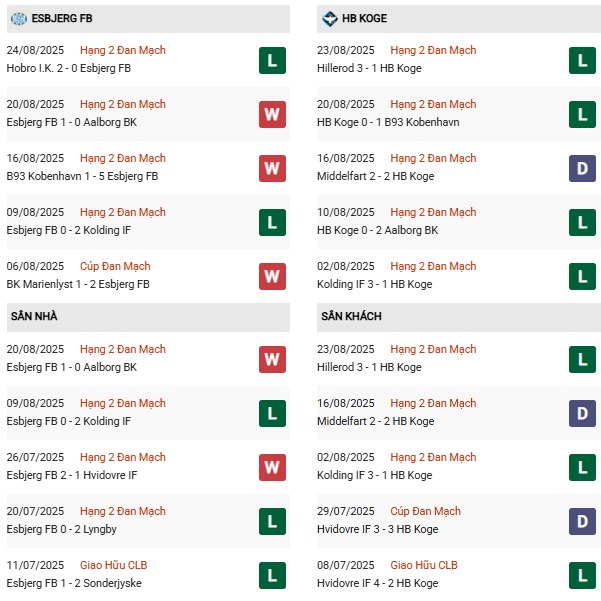 ESBJERG FB

24/08/2025 Hạng 2 Đan Mạch
Hobro I.K. 2 - 0 Esbjerg FB
L

20/08/2025 Hạng 2 Đan Mạch
Esbjerg FB 1 - 0 Aalborg BK
W

16/08/2025 Hạng 2 Đan Mạch
B93 Kobenhavn 1 - 5 Esbjerg FB
W

09/08/2025 Hạng 2 Đan Mạch
Esbjerg FB 0 - 2 Kolding IF
L

06/08/2025 Cúp Đan Mạch
BK Marienlyst 1 - 2 Esbjerg FB
W

SÂN NHÀ

20/08/2025 Hạng 2 Đan Mạch
Esbjerg FB 1 - 0 Aalborg BK
W

09/08/2025 Hạng 2 Đan Mạch
Esbjerg FB 0 - 2 Kolding IF
L

26/07/2025 Hạng 2 Đan Mạch
Esbjerg FB 2 - 1 Hvidovre IF
W

20/07/2025 Hạng 2 Đan Mạch
Esbjerg FB 0 - 2 Lyngby
L

11/07/2025 Giao Hữu CLB
Esbjerg FB 1 - 2 Sonderjyske
L

HB KOGE

23/08/2025 Hạng 2 Đan Mạch
Hillerod 3 - 1 HB Koge
L

20/08/2025 Hạng 2 Đan Mạch
HB Koge 0 - 1 B93 Kobenhavn
L

16/08/2025 Hạng 2 Đan Mạch
Middelfart 2 - 2 HB Koge
D

10/08/2025 Hạng 2 Đan Mạch
HB Koge 0 - 2 Aalborg BK
L

02/08/2025 Hạng 2 Đan Mạch
Kolding IF 3 - 1 HB Koge
L

SÂN KHÁCH

23/08/2025 Hạng 2 Đan Mạch
Hillerod 3 - 1 HB Koge
L

16/08/2025 Hạng 2 Đan Mạch
Middelfart 2 - 2 HB Koge
D

02/08/2025 Hạng 2 Đan Mạch
Kolding IF 3 - 1 HB Koge
L

29/07/2025 Cúp Đan Mạch
Hvidovre IF 3 - 3 HB Koge
D

08/07/2025 Giao Hữu CLB
Hvidovre IF 4 - 2 HB Koge
L